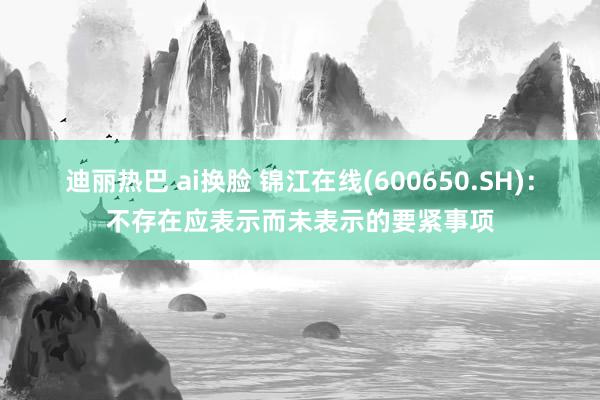 迪丽热巴 ai换脸 锦江在线(600650.SH)：不存在应表示而未表示的要紧事项